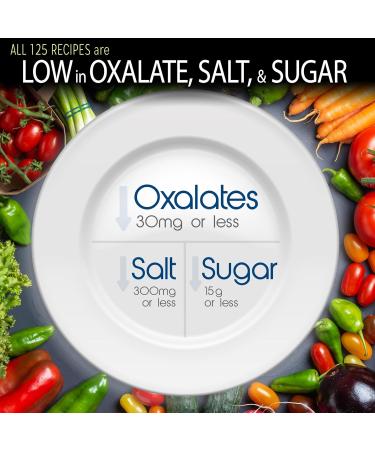 ALL 125 RECIPES are
LOW in OXALATE, SALT, & SUGAR

Oxalates
30mg or less

Salt
300mg or less

Sugar
15g or less